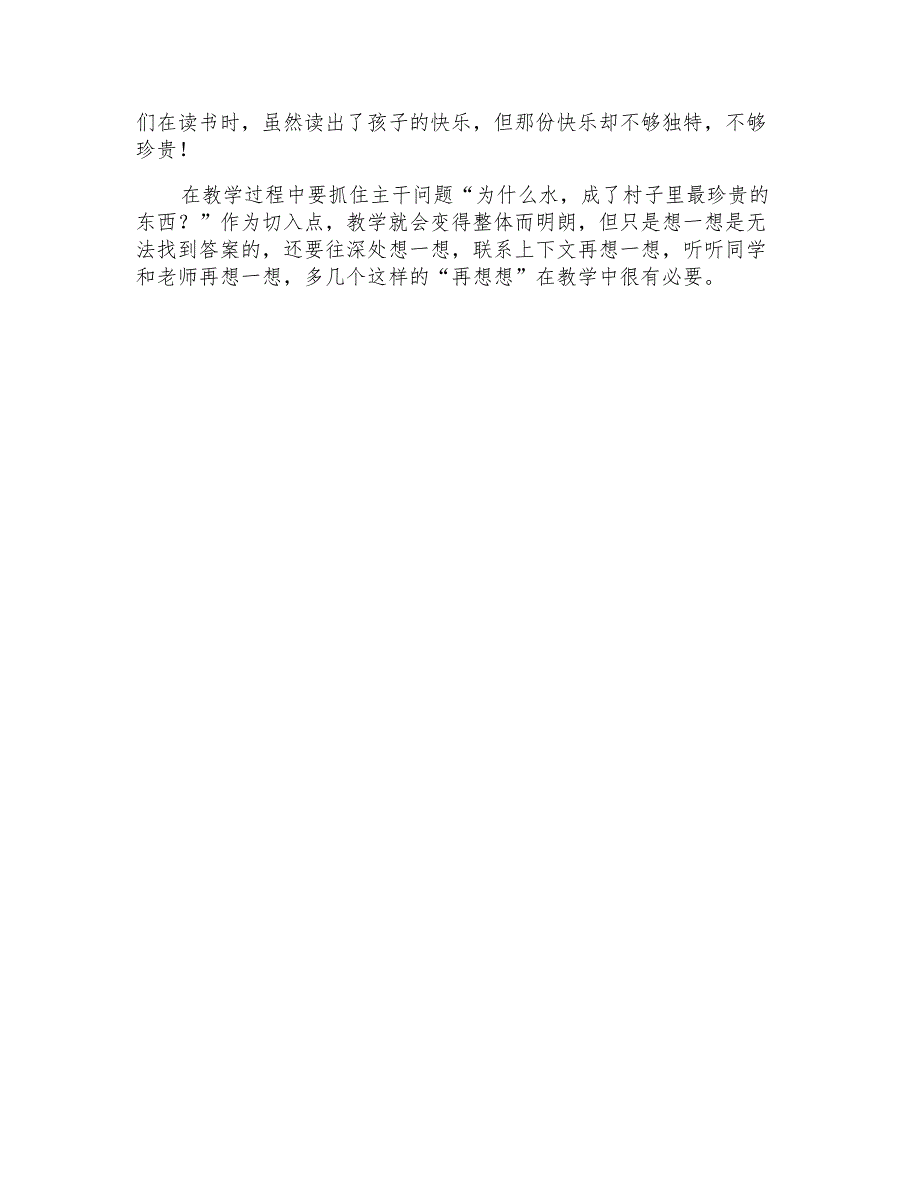 们在读书时，虽然读出了孩子的快乐，但那份快乐却不够独特，不够珍贵！

在教学过程中要抓住主干问题“为什么水，成了村子里最珍贵的东西？”作为切入点，教学就会变得整体而明朗，但只是想一想是无法找到答案的，还要往深处想一想，联系上下文再想一想，听听同学和老师再想一想，多几个这样的“再想想”在教学中很有必要。